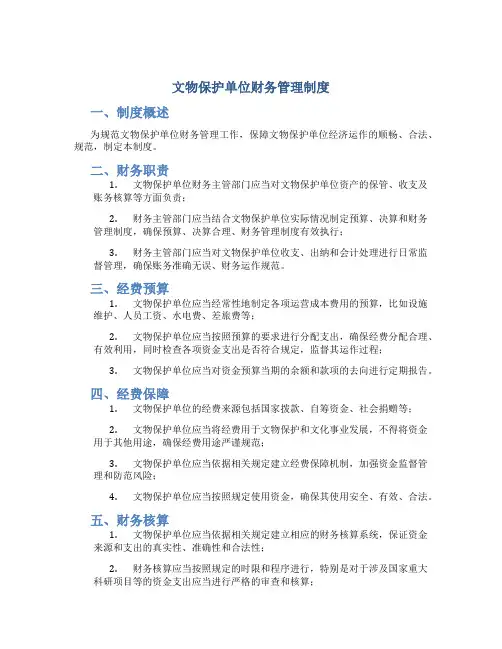 文物保护单位财务管理制度

一、制度概述

为规范文物保护单位财务管理工作，保障文物保护单位经济运作的顺畅、合法、规范，制定本制度。

二、财务职责

1. 文物保护单位财务主管部门应当对文物保护单位资产的保管、收支及账务核算等方面负责；

2. 财务主管部门应当结合文物保护单位实际情况制定预算、决算和财务管理制度，确保预算、决算合理、财务管理制度有效执行；

3. 财务主管部门应当对文物保护单位收支、出纳和会计处理进行日常监督管理，确保账务准确无误、财务运作规范。

三、经费预算

1. 文物保护单位应当经常性地制定各项运营成本费用的预算，比如设施维护、人员工资、水电费、差旅费等；

2. 文物保护单位应当按照预算的要求进行分配支出，确保经费分配合理、有效利用，同时检查各项资金支出是否符合规定，监督其运作过程；

3. 文物保护单位应当对资金预算当期的余额和款项的去向进行定期报告。

四、经费保障

1. 文物保护单位的经费来源包括国家拨款、自筹资金、社会捐赠等；

2. 文物保护单位应当将经费用于文物保护和文化事业发展，不得将资金用于其他用途，确保经费用途严谨规范；

3. 文物保护单位应当依据相关规定建立经费保障机制，加强资金监督管理和防范风险；

4. 文物保护单位应当按照规定使用资金，确保其使用安全、有效、合法。

五、财务核算

1. 文物保护单位应当依据相关规定建立相应的财务核算系统，保证资金来源和支出的真实性、准确性和合法性；

2. 财务核算应当按照规定的时限和程序进行，特别是对于涉及国家重大科研项目等的资金支出应当进行严格的审查和核算；